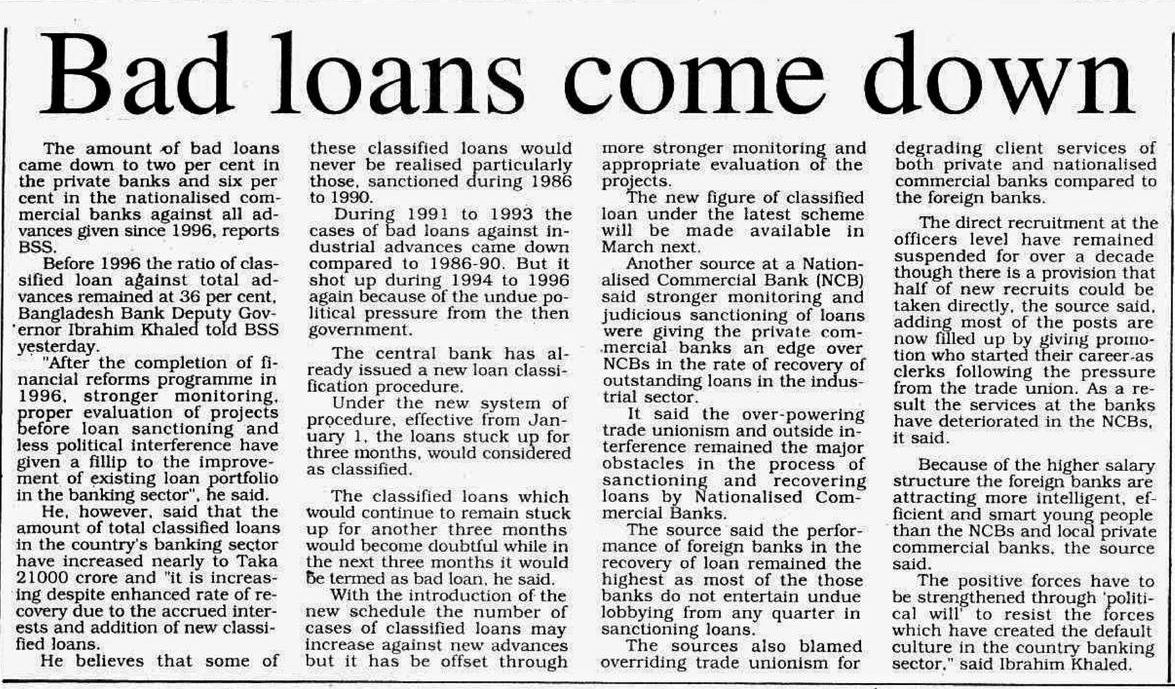 Bad loans come down

The amount of bad loans came down to two per cent in the private banks and six per cent in the nationalised commercial banks against all advances given since 1996, reports BSS.

Before 1996 the ratio of classified loan against total advances remained at 36 per cent, Bangladesh Bank Deputy Governor Ibrahim Khaled told BSS yesterday.

"After the completion of financial reforms programme in 1996, stronger monitoring, proper evaluation of projects before loan sanctioning and less political interference have given a fillip to the improvement of existing loan portfolio in the banking sector", he said.

He, however, said that the amount of total classified loans in the country's banking sector have increased nearly to Taka 21000 crore and "it is increasing despite enhanced rate of recovery due to the accrued interests and addition of new classified loans.

He believes that some of these classified loans would never be realised particularly those, sanctioned during 1986 to 1990.

During 1991 to 1993 the cases of bad loans against industrial advances came down compared to 1986-90. But it shot up during 1994 to 1996 again because of the undue political pressure from the then government.

The central bank has already issued a new loan classification procedure.

Under the new system of procedure, effective from January 1, the loans stuck up for three months, would considered as classified.

The classified loans which would continue to remain stuck up for another three months would become doubtful while in the next three months it would be termed as bad loan, he said.

With the introduction of the new schedule the number of cases of classified loans may increase against new advances but it has be offset through more stronger monitoring and appropriate evaluation of the projects.

The new figure of classified loan under the latest scheme will be made available in March next.

Another source at a Nationalised Commercial Bank (NCB) said stronger monitoring and judicious sanctioning of loans were giving the private commercial banks an edge over NCBs in the rate of recovery of outstanding loans in the industrial sector.

It said the over-powering trade unionism and outside interference remained the major obstacles in the process of sanctioning and recovering loans by Nationalised Commercial Banks.

The source said the performance of foreign banks in the recovery of loan remained the highest as most of the those banks do not entertain undue lobbying from any quarter in sanctioning loans.

The sources also blamed overriding trade unionism for degrading client services of both private and nationalised commercial banks compared to the foreign banks.

The direct recruitment at the officers level have remained suspended for over a decade though there is a provision that half of new recruits could be taken directly, the source said, adding most of the posts are now filled up by giving promotion who started their career as clerks following the pressure from the trade union. As a result the services at the banks have deteriorated in the NCBs, it said.

Because of the higher salary structure the foreign banks are attracting more intelligent, efficient and smart young people than the NCBs and local private commercial banks, the source said.

The positive forces have to be strengthened through 'political will' to resist the forces which have created the default culture in the country banking sector," said Ibrahim Khaled.